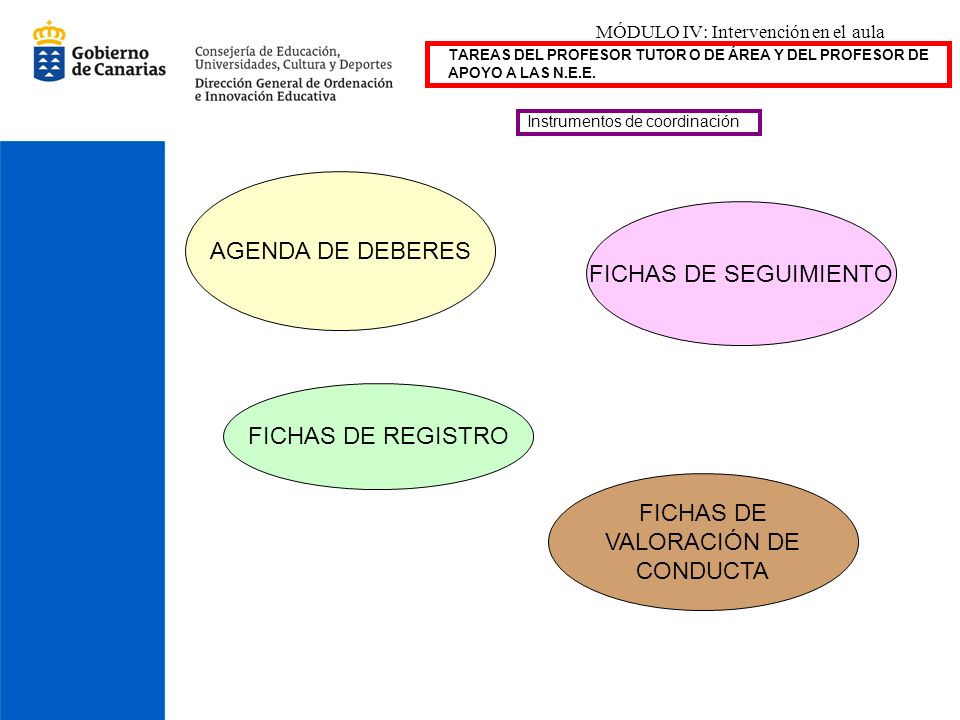 Gobierno de Canarias

Consejería de Educación, Universidades, Cultura y Deportes
Dirección General de Ordenación e Innovación Educativa

MÓDULO IV: Intervención en el aula

TAREAS DEL PROFESOR TUTOR O DE ÁREA Y DEL PROFESOR DE APOYO A LAS N.E.E.

Instrumentos de coordinación

AGENDA DE DEBERES

FICHAS DE SEGUIMIENTO

FICHAS DE REGISTRO

FICHAS DE VALORACIÓN DE CONDUCTA